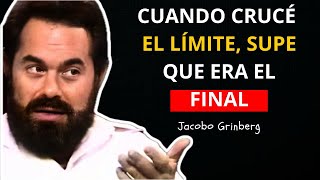 CUANDO CRUCÉ EL LÍMITE, SUPE QUE ERA EL FINAL

Jacobo Grinberg